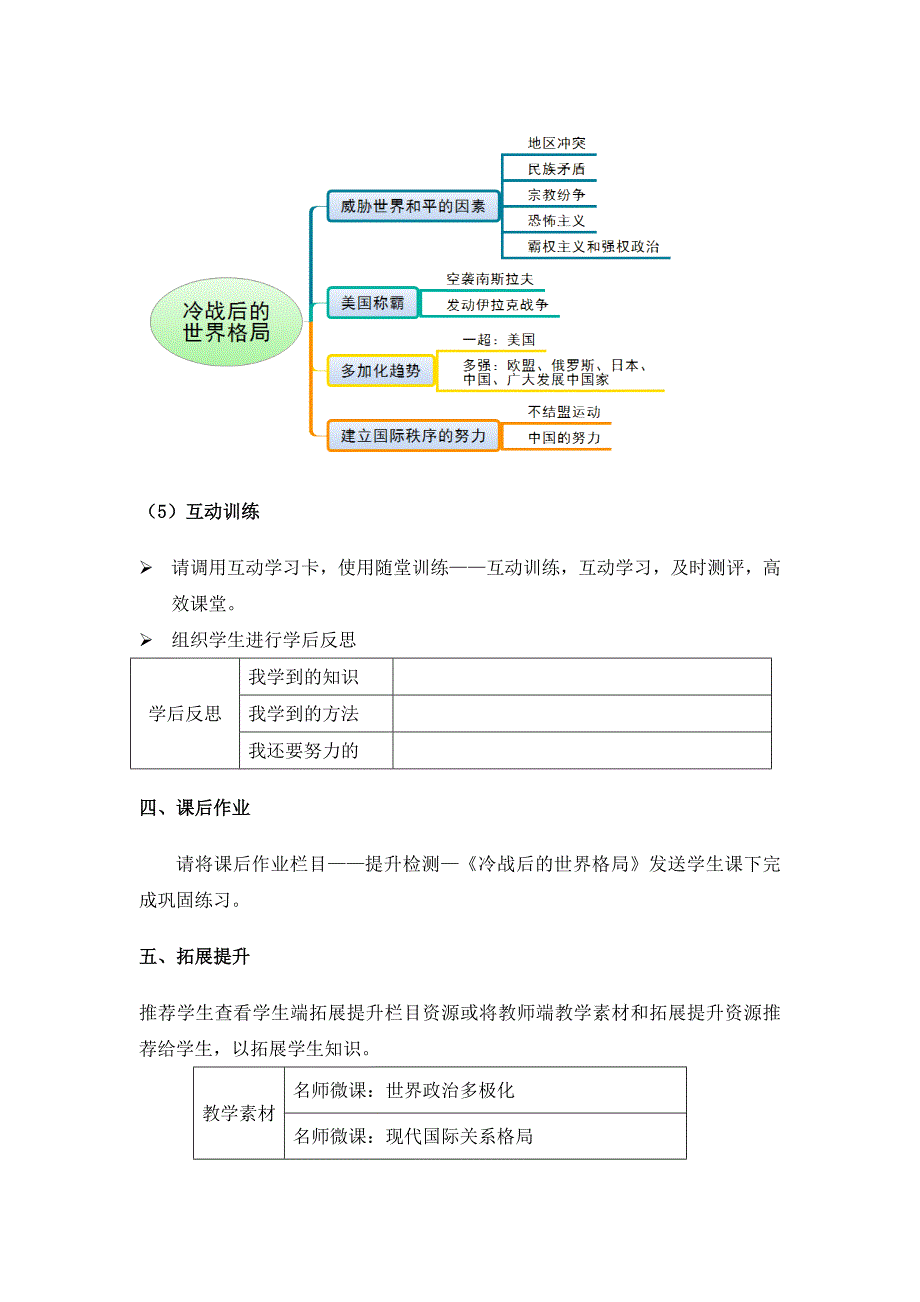 冷战后的世界格局

威胁世界和平的因素
地区冲突
民族矛盾
宗教纷争
恐怖主义
霸权主义和强权政治

美国称霸
空袭南斯拉夫
发动伊拉克战争

多加化趋势
一超：美国
多强：欧盟、俄罗斯、日本、中国、广大发展中国家

建立国际秩序的努力
不结盟运动
中国的努力

（5）互动训练

➢ 请调用互动学习卡，使用随堂训练——互动训练，互动学习，及时测评，高效课堂。

➢ 组织学生进行学后反思

| 学后反思 | 我学到的知识 | |
|---|---|---|
| | 我学到的方法 | |
| | 我还要努力的 | |

四、课后作业

请将课后作业栏目——提升检测—《冷战后的世界格局》发送学生课下完成巩固练习。

五、拓展提升

推荐学生查看学生端拓展提升栏目资源或将教师端教学素材和拓展提升资源推荐给学生，以拓展学生知识。

| 教学素材 | 名师微课：世界政治多极化 |
|---|---|
| | 名师微课：现代国际关系格局 |